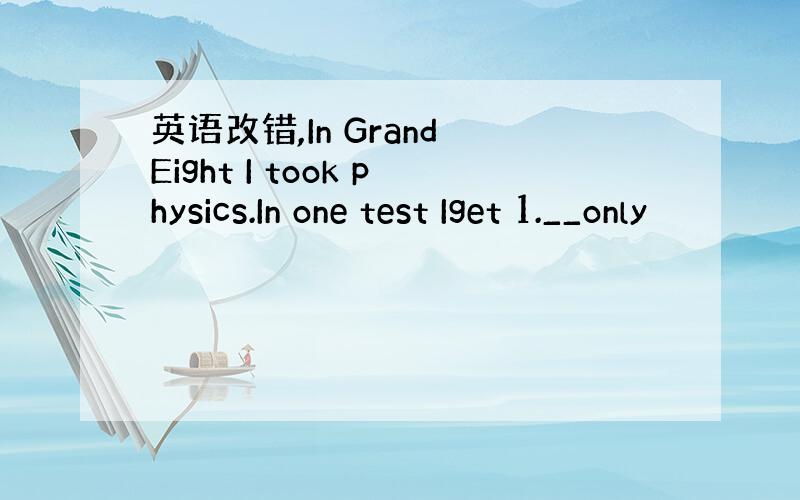 英语改错,In Grand Eight I took physics.In one test Iget 1.__only